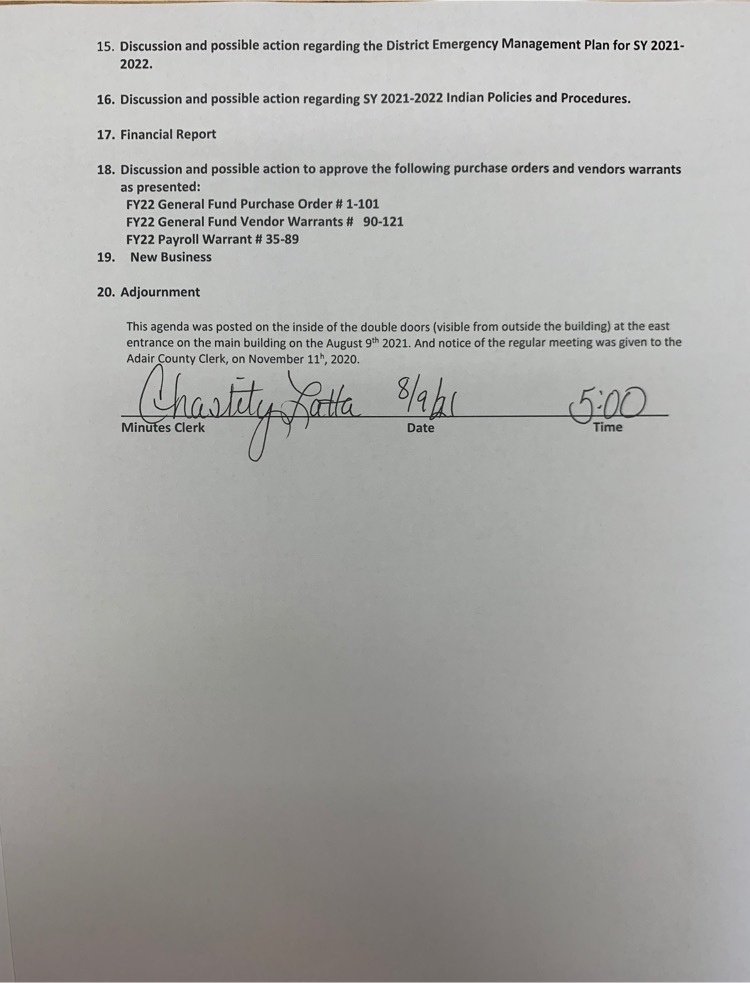 15. Discussion and possible action regarding the District Emergency Management Plan for SY 2021-2022.

16. Discussion and possible action regarding SY 2021-2022 Indian Policies and Procedures.

17. Financial Report

18. Discussion and possible action to approve the following purchase orders and vendors warrants as presented:
FY22 General Fund Purchase Order # 1-101
FY22 General Fund Vendor Warrants # 90-121
FY22 Payroll Warrant # 35-89

19. New Business

20. Adjournment

This agenda was posted on the inside of the double doors (visible from outside the building) at the east entrance on the main building on the August 9$^{th}$ 2021. And notice of the regular meeting was given to the Adair County Clerk, on November 11$^{h}$, 2020.

Chastity Latta 8/9/21 5:00
Minutes Clerk Date Time